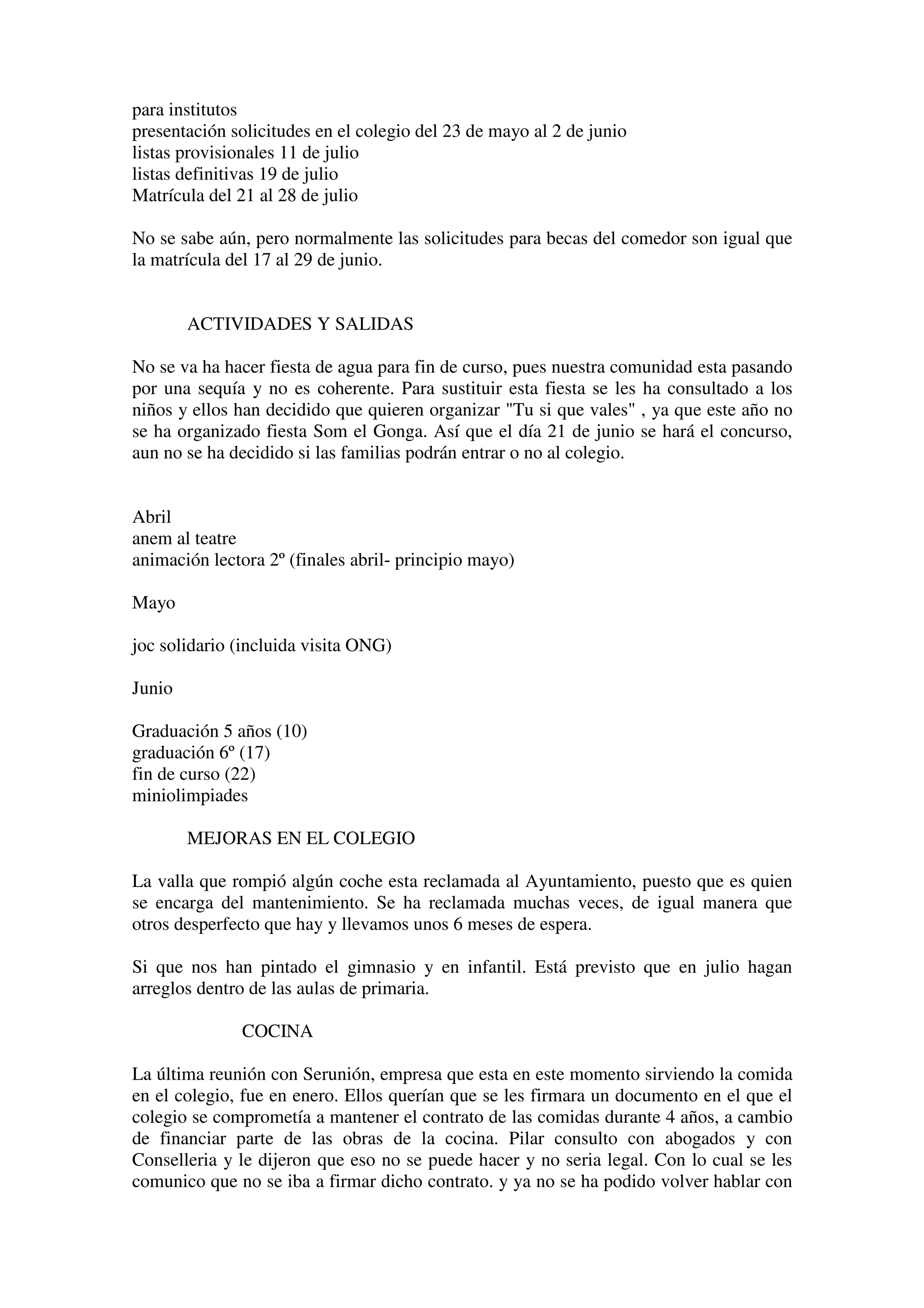 para institutos
presentación solicitudes en el colegio del 23 de mayo al 2 de junio
listas provisionales 11 de julio
listas definitivas 19 de julio
Matrícula del 21 al 28 de julio

No se sabe aún, pero normalmente las solicitudes para becas del comedor son igual que la matrícula del 17 al 29 de junio.

ACTIVIDADES Y SALIDAS

No se va ha hacer fiesta de agua para fin de curso, pues nuestra comunidad esta pasando por una sequía y no es coherente. Para sustituir esta fiesta se les ha consultado a los niños y ellos han decidido que quieren organizar "Tu si que vales" , ya que este año no se ha organizado fiesta Som el Gonga. Así que el día 21 de junio se hará el concurso, aun no se ha decidido si las familias podrán entrar o no al colegio.

Abril
anem al teatre
animación lectora 2º (finales abril- principio mayo)

Mayo

joc solidario (incluida visita ONG)

Junio

Graduación 5 años (10)
graduación 6º (17)
fin de curso (22)
miniolimpiades

MEJORAS EN EL COLEGIO

La valla que rompió algún coche esta reclamada al Ayuntamiento, puesto que es quien se encarga del mantenimiento. Se ha reclamada muchas veces, de igual manera que otros desperfecto que hay y llevamos unos 6 meses de espera.

Si que nos han pintado el gimnasio y en infantil. Está previsto que en julio hagan arreglos dentro de las aulas de primaria.

COCINA

La última reunión con Serunión, empresa que esta en este momento sirviendo la comida en el colegio, fue en enero. Ellos querían que se les firmara un documento en el que el colegio se comprometía a mantener el contrato de las comidas durante 4 años, a cambio de financiar parte de las obras de la cocina. Pilar consulto con abogados y con Conselleria y le dijeron que eso no se puede hacer y no seria legal. Con lo cual se les comunico que no se iba a firmar dicho contrato. y ya no se ha podido volver hablar con